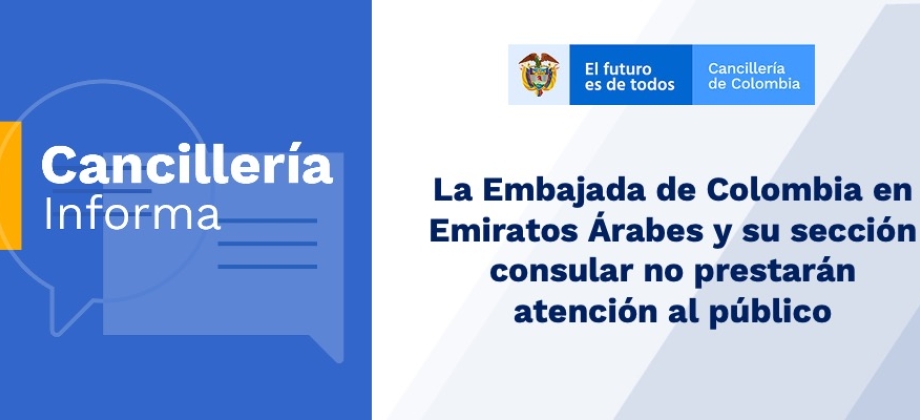 Cancillería
Informa

El futuro es de todos

Cancillería de Colombia

La Embajada de Colombia en Emiratos Árabes y su sección consular no prestarán atención al público